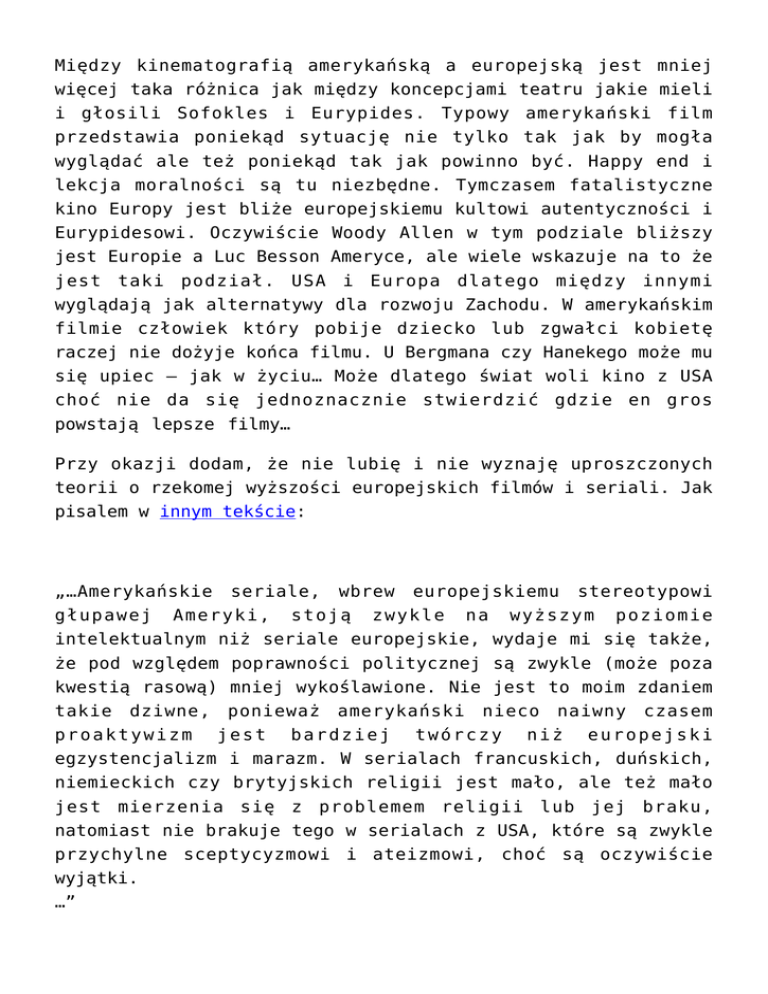 Między kinematografią amerykańską a europejską jest mniej więcej taka różnica jak między koncepcjami teatru jakie mieli i głosili Sofokles i Eurypides. Typowy amerykański film przedstawia poniekąd sytuację nie tylko tak jak by mogła wyglądać ale też poniekąd tak jak powinno być. Happy end i lekcja moralności są tu niezbędne. Tymczasem fatalistyczne kino Europy jest bliże europejskiemu kultowi autentyczności i Eurypidesowi. Oczywiście Woody Allen w tym podziale bliższy jest Europie a Luc Besson Ameryce, ale wiele wskazuje na to że jest taki podział. USA i Europa dlatego między innymi wyglądają jak alternatywy dla rozwoju Zachodu. W amerykańskim filmie człowiek który pobije dziecko lub zgwałci kobietę raczej nie dożyje końca filmu. U Bergmana czy Hanekego może mu się upiec – jak w życiu… Może dlatego świat woli kino z USA choć nie da się jednoznacznie stwierdzić gdzie en gros powstają lepsze filmy…

Przy okazji dodam, że nie lubię i nie wyznaję uproszczonych teorii o rzekomej wyższości europejskich filmów i seriali. Jak pisalem w innym tekście:

„…Amerykańskie seriale, wbrew europejskiemu stereotypowi głupawej Ameryki, stoją zwykle na wyższym poziomie intelektualnym niż seriale europejskie, wydaje mi się także, że pod względem poprawności politycznej są zwykle (może poza kwestią rasową) mniej wykoślawione. Nie jest to moim zdaniem takie dziwne, ponieważ amerykański nieco naiwny czasem proaktywizm jest bardziej twórczy niż europejski egzystencjalizm i marazm. W serialach francuskich, duńskich, niemieckich czy brytyjskich religii jest mało, ale też mało jest mierzenia się z problemem religii lub jej braku, natomiast nie brakuje tego w serialach z USA, które są zwykle przychylne sceptycyzmowi i ateizmowi, choć są oczywiście wyjątki.
…”